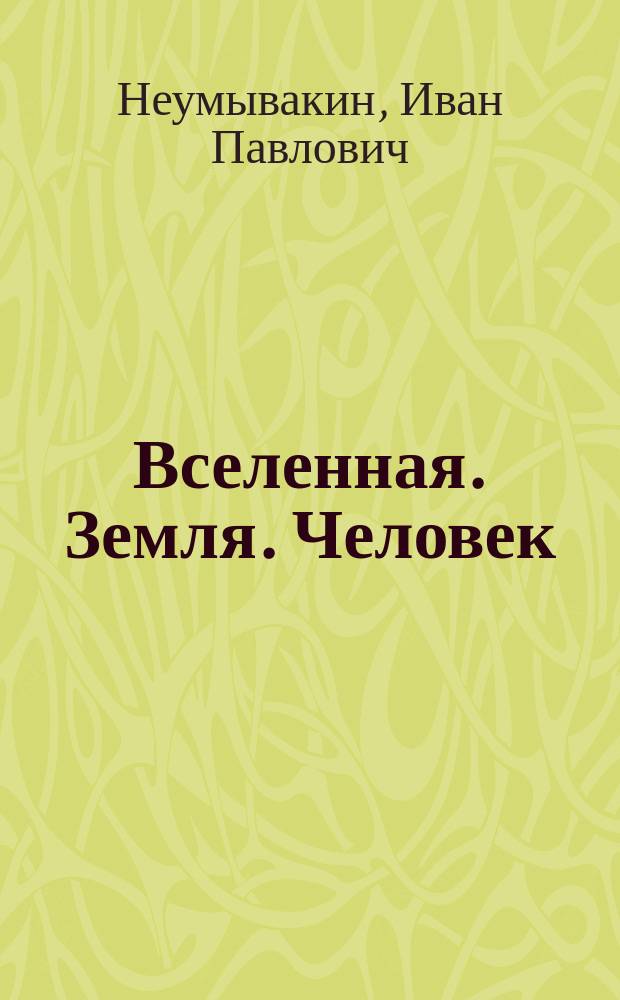 Неумывакин, Иван Павлович

Вселенная. Земля. Человек